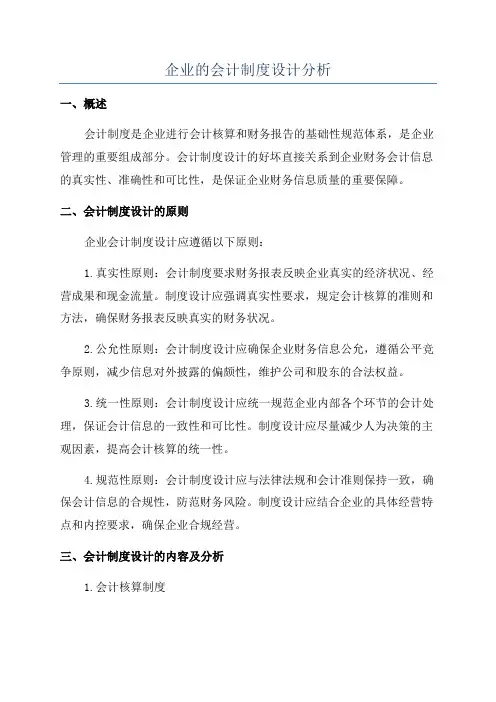 企业的会计制度设计分析

一、概述

会计制度是企业进行会计核算和财务报告的基础性规范体系，是企业管理的重要组成部分。会计制度设计的好坏直接关系到企业财务会计信息的真实性、准确性和可比性，是保证企业财务信息质量的重要保障。

二、会计制度设计的原则

企业会计制度设计应遵循以下原则：

1.真实性原则：会计制度要求财务报表反映企业真实的经济状况、经营成果和现金流量。制度设计应强调真实性要求，规定会计核算的准则和方法，确保财务报表反映真实的财务状况。

2.公允性原则：会计制度设计应确保企业财务信息公允，遵循公平竞争原则，减少信息对外披露的偏颇性，维护公司和股东的合法权益。

3.统一性原则：会计制度设计应统一规范企业内部各个环节的会计处理，保证会计信息的一致性和可比性。制度设计应尽量减少人为决策的主观因素，提高会计核算的统一性。

4.规范性原则：会计制度设计应与法律法规和会计准则保持一致，确保会计信息的合规性，防范财务风险。制度设计应结合企业的具体经营特点和内控要求，确保企业合规经营。

三、会计制度设计的内容及分析

1.会计核算制度